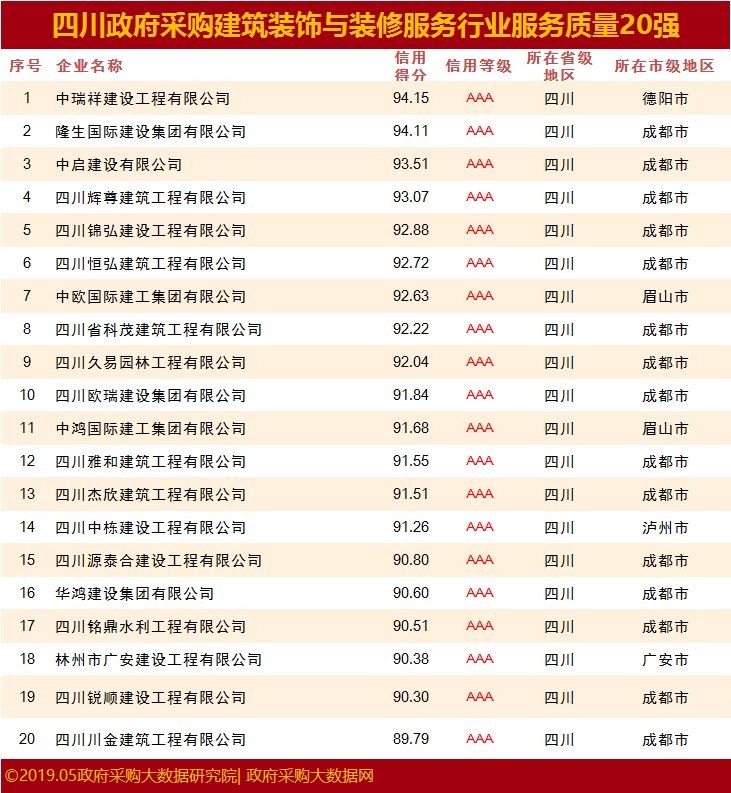 四川政府采购建筑装饰与装修服务行业服务质量20强

| 序号 | 企业名称 | 信用得分 | 信用等级 | 所在省级地区 | 所在市级地区 |
|---|---|---|---|---|---|
| 1 | 中瑞祥建设工程有限公司 | 94.15 | AAA | 四川 | 德阳市 |
| 2 | 隆生国际建设集团有限公司 | 94.11 | AAA | 四川 | 成都市 |
| 3 | 中启建设有限公司 | 93.51 | AAA | 四川 | 成都市 |
| 4 | 四川辉尊建筑工程有限公司 | 93.07 | AAA | 四川 | 成都市 |
| 5 | 四川锦弘建设工程有限公司 | 92.88 | AAA | 四川 | 成都市 |
| 6 | 四川恒弘建筑工程有限公司 | 92.72 | AAA | 四川 | 成都市 |
| 7 | 中欧国际建工集团有限公司 | 92.63 | AAA | 四川 | 眉山市 |
| 8 | 四川省科茂建筑工程有限公司 | 92.22 | AAA | 四川 | 成都市 |
| 9 | 四川久易园林工程有限公司 | 92.04 | AAA | 四川 | 成都市 |
| 10 | 四川欧瑞建设集团有限公司 | 91.84 | AAA | 四川 | 成都市 |
| 11 | 中鸿国际建工集团有限公司 | 91.68 | AAA | 四川 | 眉山市 |
| 12 | 四川雅和建筑工程有限公司 | 91.55 | AAA | 四川 | 成都市 |
| 13 | 四川杰欣建筑工程有限公司 | 91.51 | AAA | 四川 | 成都市 |
| 14 | 四川中栋建设工程有限公司 | 91.26 | AAA | 四川 | 泸州市 |
| 15 | 四川源泰合建设工程有限公司 | 90.80 | AAA | 四川 | 成都市 |
| 16 | 华鸿建设集团有限公司 | 90.60 | AAA | 四川 | 成都市 |
| 17 | 四川铭鼎水利工程有限公司 | 90.51 | AAA | 四川 | 成都市 |
| 18 | 林州市广安建设工程有限公司 | 90.38 | AAA | 四川 | 广安市 |
| 19 | 四川锐顺建设工程有限公司 | 90.30 | AAA | 四川 | 成都市 |
| 20 | 四川川金建筑工程有限公司 | 89.79 | AAA | 四川 | 成都市 |

©2019.05政府采购大数据研究院| 政府采购大数据网